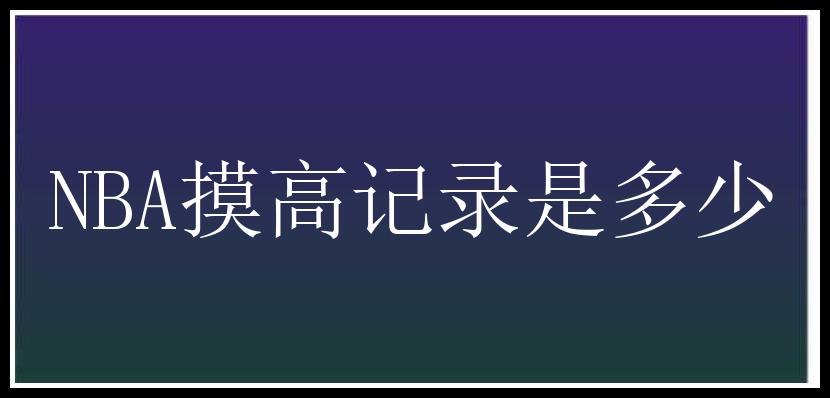 NBA摸高记录是多少